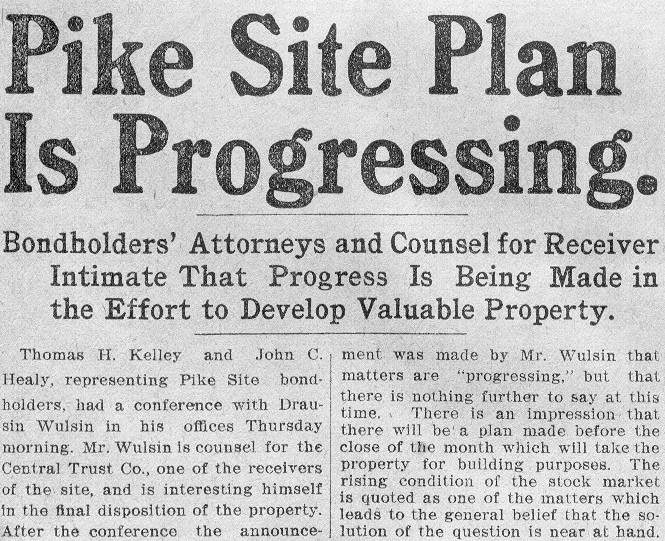 Pike Site Plan Is Progressing.

Bondholders' Attorneys and Counsel for Receiver Intimate That Progress Is Being Made in the Effort to Develop Valuable Property.

Thomas H. Kelley and John C. Healy, representing Pike Site bondholders, had a conference with Drausin Wulsin in his offices Thursday morning. Mr. Wulsin is counsel for the Central Trust Co., one of the receivers of the site, and is interesting himself in the final disposition of the property. After the conference the announcement was made by Mr. Wulsin that matters are "progressing," but that there is nothing further to say at this time. There is an impression that there will be a plan made before the close of the month which will take the property for building purposes. The rising condition of the stock market is quoted as one of the matters which leads to the general belief that the solution of the question is near at hand.